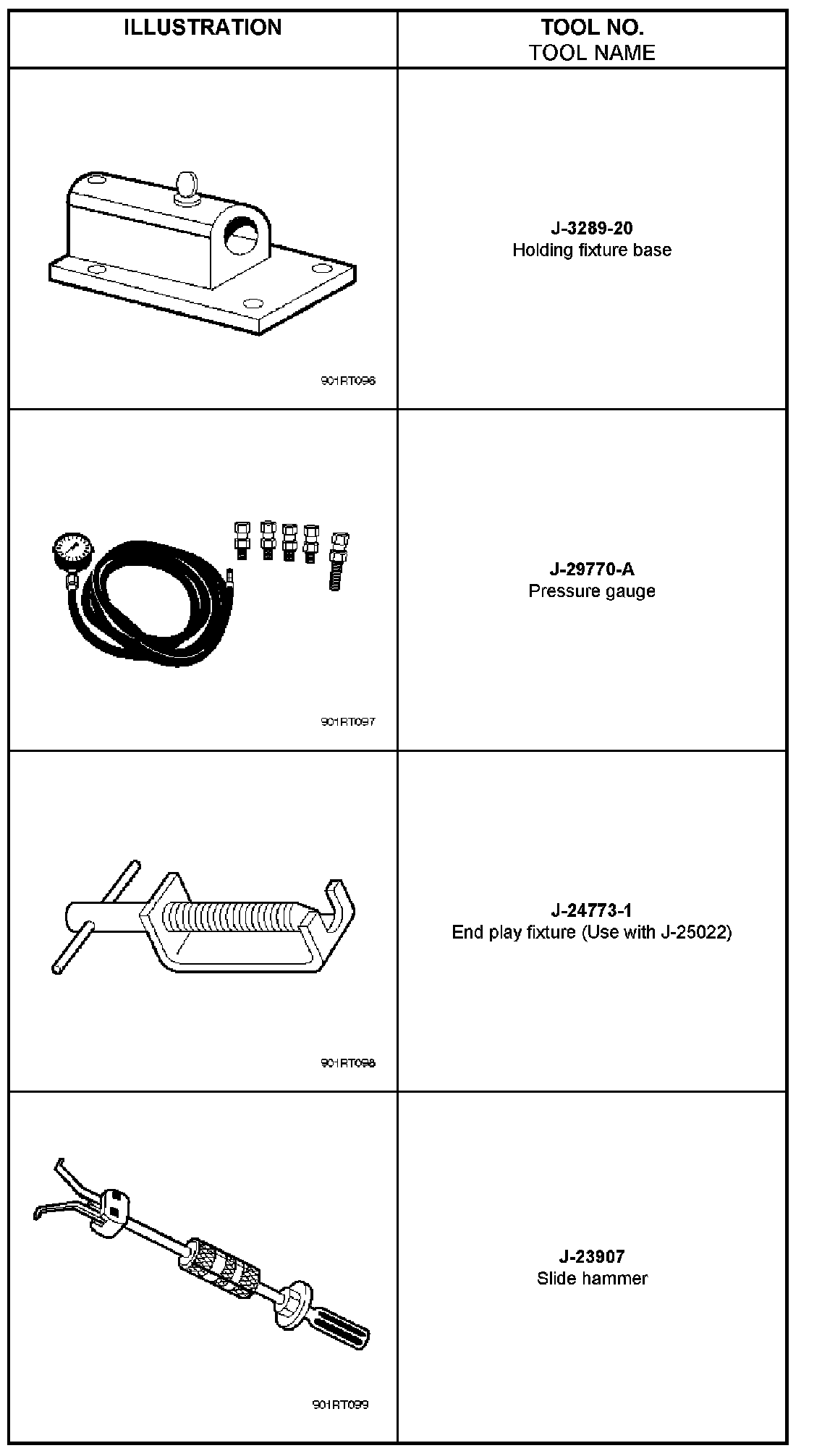 | ILLUSTRATION | TOOL NO. TOOL NAME |
|---|---|
| 901RT096 | J-3289-20 Holding fixture base |
| 901RT097 | J-29770-A Pressure gauge |
| 901RT098 | J-24773-1 End play fixture (Use with J-25022) |
| 901RT099 | J-23907 Slide hammer |